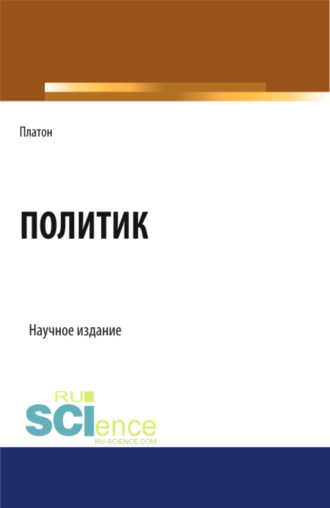 Платон

ПОЛИТИК

Научное издание

RU
SCIence
RU-SCIENCE.COM